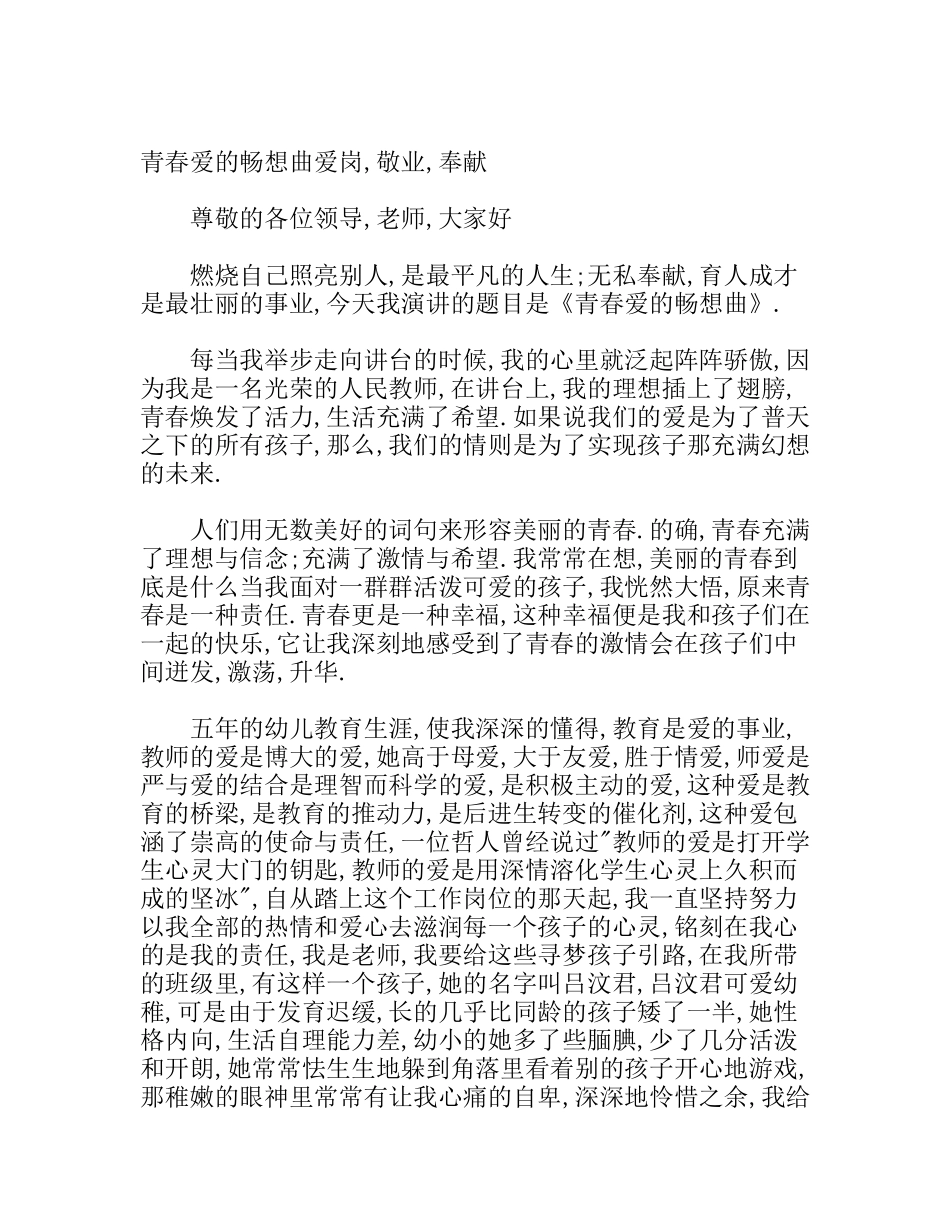 青春爱的畅想曲爱岗,敬业,奉献

尊敬的各位领导,老师,大家好

燃烧自己照亮别人,是最平凡的人生;无私奉献,育人成才是最壮丽的事业,今天我演讲的题目是《青春爱的畅想曲》.

每当我举步走向讲台的时候,我的心里就泛起阵阵骄傲,因为我是一名光荣的人民教师,在讲台上,我的理想插上了翅膀,青春焕发了活力,生活充满了希望.如果说我们的爱是为了普天之下的所有孩子,那么,我们的情则是为了实现孩子那充满幻想的未来.

人们用无数美好的词句来形容美丽的青春.的确,青春充满了理想与信念;充满了激情与希望.我常常在想,美丽的青春到底是什么当我面对一群群活泼可爱的孩子,我恍然大悟,原来青春是一种责任.青春更是一种幸福,这种幸福便是我和孩子们在一起的快乐,它让我深刻地感受到了青春的激情会在孩子们中间迸发,激荡,升华.

五年的幼儿教育生涯,使我深深的懂得,教育是爱的事业,教师的爱是博大的爱,她高于母爱,大于友爱,胜于情爱,师爱是严与爱的结合是理智而科学的爱,是积极主动的爱,这种爱是教育的桥梁,是教育的推动力,是后进生转变的催化剂,这种爱包涵了崇高的使命与责任,一位哲人曾经说过"教师的爱是打开学生心灵大门的钥匙,教师的爱是用深情溶化学生心灵上久积而成的坚冰",自从踏上这个工作岗位的那天起,我一直坚持努力以我全部的热情和爱心去滋润每一个孩子的心灵,铭刻在我心的是我的责任,我是老师,我要给这些寻梦孩子引路,在我所带的班级里,有这样一个孩子,她的名字叫吕汶君,吕汶君可爱幼稚,可是由于发育迟缓,长的几乎比同龄的孩子矮了一半,她性格内向,生活自理能力差,幼小的她多了些腼腆,少了几分活泼和开朗,她常常怯生生地躲到角落里看着别的孩子开心地游戏,那稚嫩的眼神里常常有让我心痛的自卑,深深地怜惜之余,我给